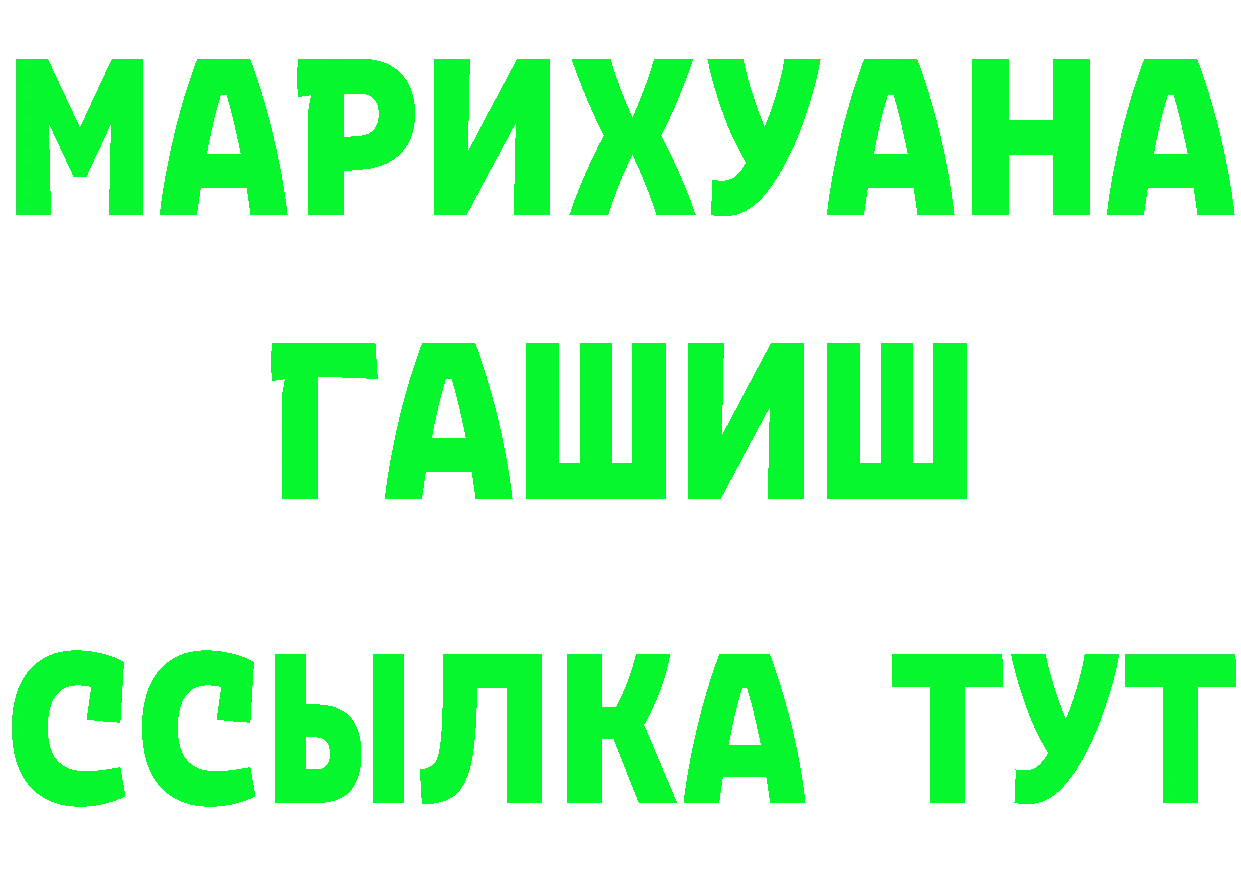 МАРИХУАНА
ГАШИШ
ССЫЛКА ТУТ